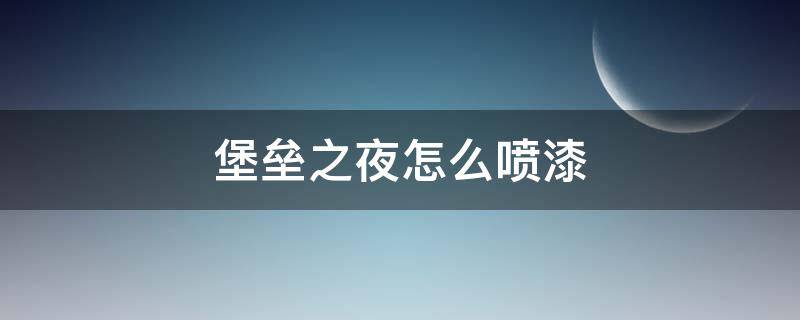 堡垒之夜怎么喷漆